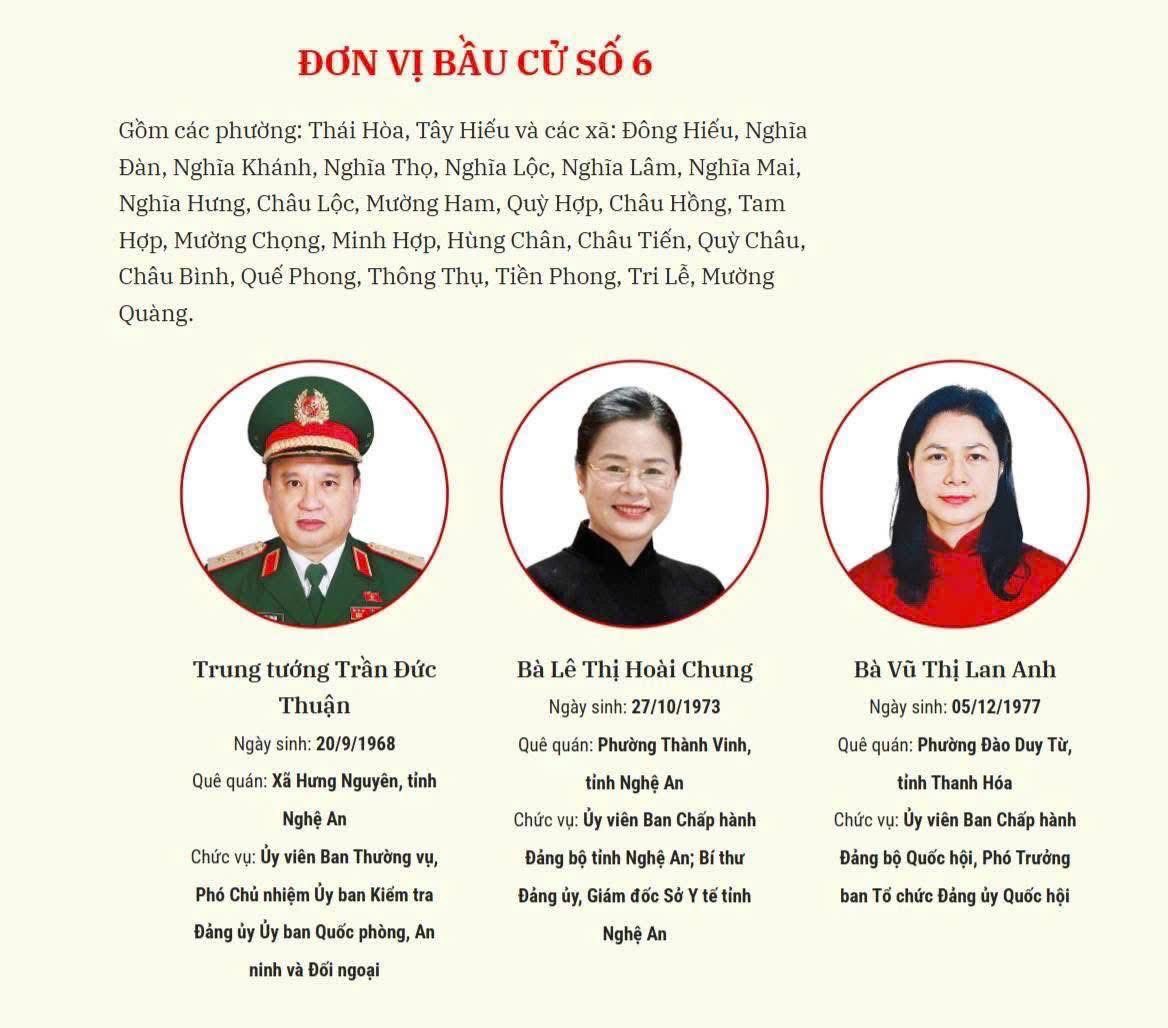 ĐƠN VỊ BẦU CỬ SỐ 6

Gồm các phường: Thái Hòa, Tây Hiếu và các xã: Đông Hiếu, Nghĩa Đàn, Nghĩa Khánh, Nghĩa Thọ, Nghĩa Lộc, Nghĩa Lâm, Nghĩa Mai, Nghĩa Hưng, Châu Lộc, Mường Ham, Quỳ Hợp, Châu Hồng, Tam Hợp, Mường Chọng, Minh Hợp, Hùng Chân, Châu Tiến, Quỳ Châu, Châu Bình, Quế Phong, Thông Thụ, Tiền Phong, Tri Lễ, Mường Quàng.

Trung tướng Trần Đức Thuận
Ngày sinh: 20/9/1968
Quê quán: Xã Hưng Nguyên, tỉnh Nghệ An
Chức vụ: Ủy viên Ban Thường vụ, Phó Chủ nhiệm Ủy ban Kiểm tra Đảng ủy Ủy ban Quốc phòng, An ninh và Đối ngoại

Bà Lê Thị Hoài Chung
Ngày sinh: 27/10/1973
Quê quán: Phường Thành Vinh, tỉnh Nghệ An
Chức vụ: Ủy viên Ban Chấp hành Đảng bộ tỉnh Nghệ An; Bí thư Đảng ủy, Giám đốc Sở Y tế tỉnh Nghệ An

Bà Vũ Thị Lan Anh
Ngày sinh: 05/12/1977
Quê quán: Phường Đào Duy Từ, tỉnh Thanh Hóa
Chức vụ: Ủy viên Ban Chấp hành Đảng bộ Quốc hội, Phó Trưởng ban Tổ chức Đảng ủy Quốc hội